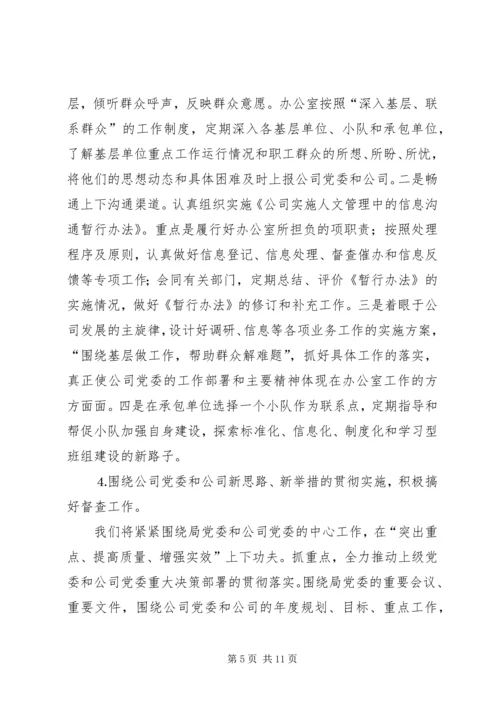 层，倾听群众呼声，反映群众意愿。办公室按照“深入基层、联系群众”的工作制度，定期深入各基层单位、小队和承包单位，了解基层单位重点工作运行情况和职工群众的所想、所盼、所忧，将他们的思想动态和具体困难及时上报公司党委和公司。二是畅通上下沟通渠道。认真组织实施《公司实施人文管理中的信息沟通暂行办法》。重点是履行好办公室所担负的项职责；按照处理程序及原则，认真做好信息登记、信息处理、督查催办和信息反馈等专项工作；会同有关部门，定期总结、评价《暂行办法》的实施情况，做好《暂行办法》的修订和补充工作。三是着眼于公司发展的主旋律，设计好调研、信息等各项业务工作的实施方案，“围绕基层做工作，帮助群众解难题”，抓好具体工作的落实，真正使公司党委的工作部署和主要精神体现在办公室工作的方方面面。四是在承包单位选择一个小队作为联系点，定期指导和帮促小队加强自身建设，探索标准化、信息化、制度化和学习型班组建设的新路子。

4.围绕公司党委和公司新思路、新举措的贯彻实施，积极搞好督查工作。

我们将紧紧围绕局党委和公司党委的中心工作，在“突出重点、提高质量、增强实效”上下功夫。抓重点，全力推动上级党委和公司党委重大决策部署的贯彻落实。围绕局党委的重要会议、重要文件，围绕公司党委和公司的年度规划、目标、重点工作，

第 5 页 共 11 页